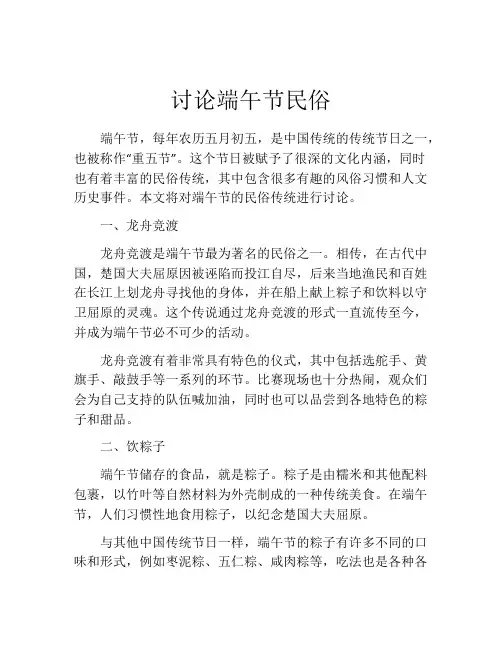 讨论端午节民俗

端午节，每年农历五月初五，是中国传统的传统节日之一，也被称作“重五节”。这个节日被赋予了很深的文化内涵，同时也有着丰富的民俗传统，其中包含很多有趣的风俗习惯和人文历史事件。本文将对端午节的民俗传统进行讨论。

一、龙舟竞渡

龙舟竞渡是端午节最为著名的民俗之一。相传，在古代中国，楚国大夫屈原因被诬陷而投江自尽，后来当地渔民和百姓在长江上划龙舟寻找他的身体，并在船上献上粽子和饮料以守卫屈原的灵魂。这个传说通过龙舟竞渡的形式一直流传至今，并成为端午节必不可少的活动。

龙舟竞渡有着非常具有特色的仪式，其中包括选舵手、黄旗手、敲鼓手等一系列的环节。比赛现场也十分热闹，观众们会为自己支持的队伍喊加油，同时也可以品尝到各地特色的粽子和甜品。

二、饮粽子

端午节储存的食品，就是粽子。粽子是由糯米和其他配料包裹，以竹叶等自然材料为外壳制成的一种传统美食。在端午节，人们习惯性地食用粽子，以纪念楚国大夫屈原。

与其他中国传统节日一样，端午节的粽子有许多不同的口味和形式，例如枣泥粽、五仁粽、咸肉粽等，吃法也是各种各